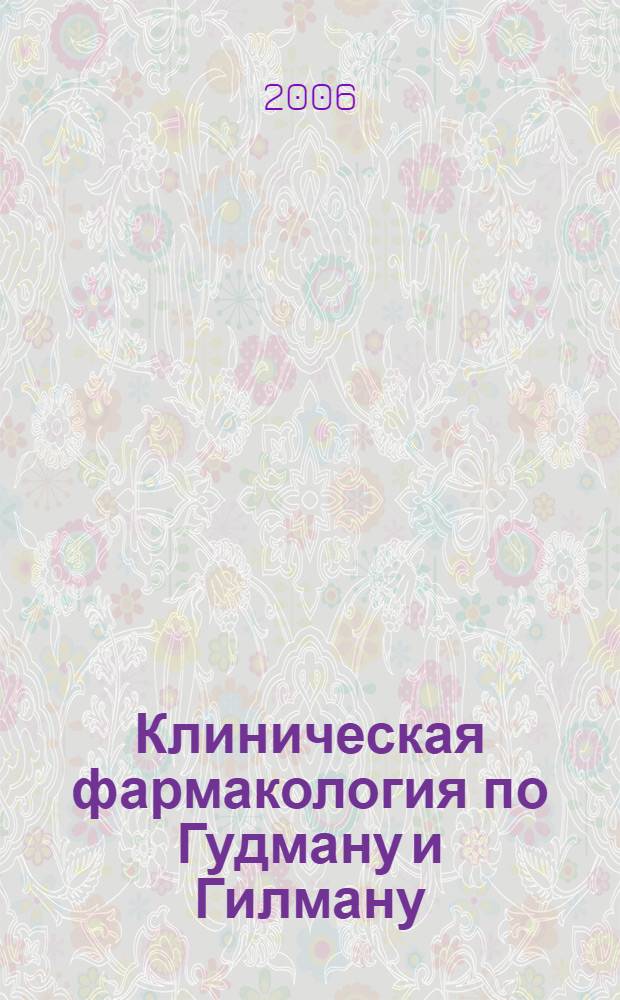 2006

Клиническая фармакология по Гудману и Гилману